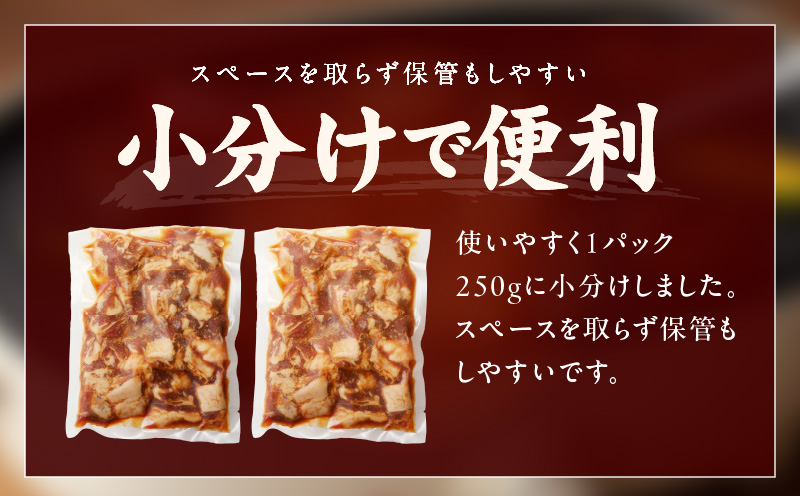 スペースを取らず保管もしやすい

小分けで便利

使いやすく1パック250gに小分けしました。スペースを取らず保管もしやすいです。